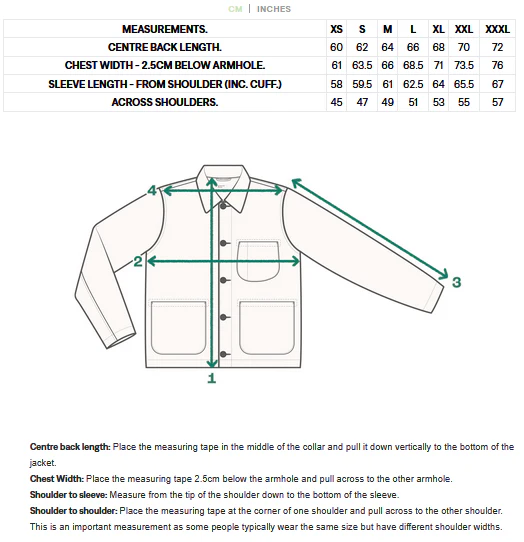 CM | INCHES

| MEASUREMENTS. | XS | S | M | L | XL | XXL | XXXL |
|---|---|---|---|---|---|---|---|
| CENTRE BACK LENGTH. | 60 | 62 | 64 | 66 | 68 | 70 | 72 |
| CHEST WIDTH - 2.5CM BELOW ARMHOLE. | 61 | 63.5 | 66 | 68.5 | 71 | 73.5 | 76 |
| SLEEVE LENGTH - FROM SHOULDER (INC. CUFF.) | 58 | 59.5 | 61 | 62.5 | 64 | 65.5 | 67 |
| ACROSS SHOULDERS. | 45 | 47 | 49 | 51 | 53 | 55 | 57 |

4
2
3
1

Centre back length: Place the measuring tape in the middle of the collar and pull it down vertically to the bottom of the jacket.

Chest Width: Place the measuring tape 2.5cm below the armhole and pull across to the other armhole.

Shoulder to sleeve: Measure from the tip of the shoulder down to the bottom of the sleeve.

Shoulder to shoulder: Place the measuring tape at the corner of one shoulder and pull across to the other shoulder. This is an important measurement as some people typically wear the same size but have different shoulder widths.